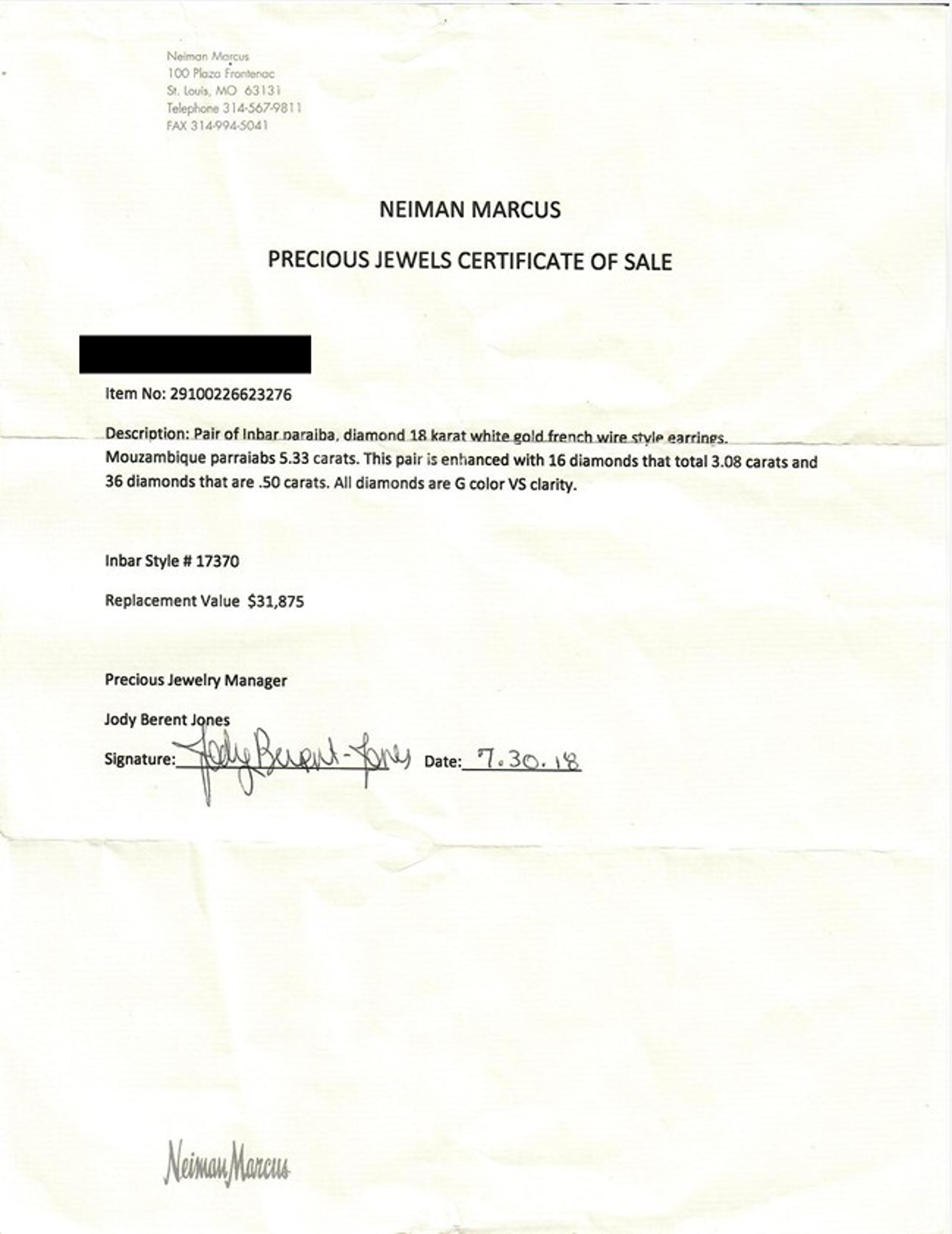 Neiman Marcus
100 Plaza Frontenac
St. Louis, MO 63131
Telephone 314-567-9811
FAX 314-994-5041

NEIMAN MARCUS

PRECIOUS JEWELS CERTIFICATE OF SALE

Item No: 29100226623276

Description: Pair of Inbar paraiba, diamond 18 karat white gold french wire style earrings. Mouzambique parraiabs 5.33 carats. This pair is enhanced with 16 diamonds that total 3.08 carats and 36 diamonds that are .50 carats. All diamonds are G color VS clarity.

Inbar Style # 17370

Replacement Value $31,875

Precious Jewelry Manager

Jody Berent Jones

Signature: Jody Berent-Jones Date: 7.30.18

Neiman Marcus